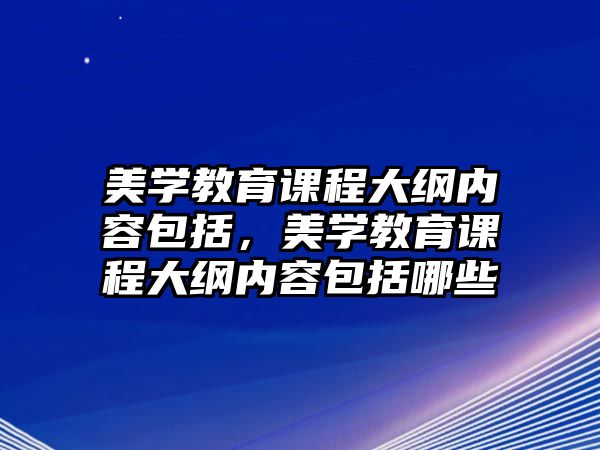 美学教育课程大纲内容包括，美学教育课程大纲内容包括哪些